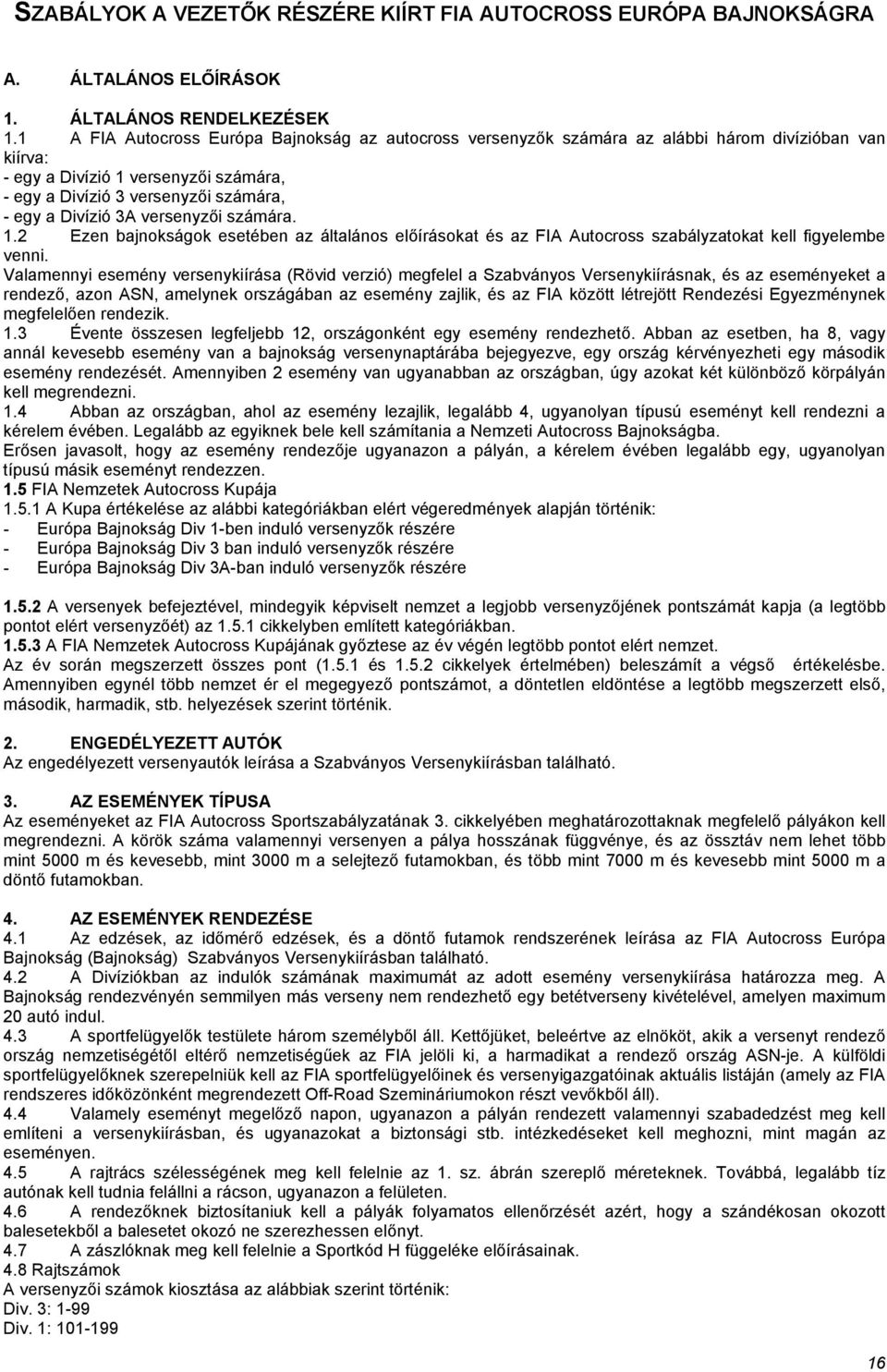 SZABÁLYOK A VEZETŐK RÉSZÉRE KIÍRT FIA AUTOCROSS EURÓPA BAJNOKSÁGRA

A. ÁLTALÁNOS ELŐÍRÁSOK

1. ÁLTALÁNOS RENDELKEZÉSEK
1.1 A FIA Autocross Európa Bajnokság az autocross versenyzők számára az alábbi három divízióban van kiírva:
- egy a Divízió 1 versenyzői számára,
- egy a Divízió 3 versenyzői számára,
- egy a Divízió 3A versenyzői számára.
1.2 Ezen bajnokságok esetében az általános előírásokat és az FIA Autocross szabályzatokat kell figyelembe venni.
Valamennyi esemény versenykiírása (Rövid verzió) megfelel a Szabványos Versenykiírásnak, és az eseményeket a rendező, azon ASN, amelynek országában az esemény zajlik, és az FIA között létrejött Rendezési Egyezménynek megfelelően rendezik.
1.3 Évente összesen legfeljebb 12, országonként egy esemény rendezhető. Abban az esetben, ha 8, vagy annál kevesebb esemény van a bajnokság versenynaptárába bejegyezve, egy ország kérvényezheti egy második esemény rendezését. Amennyiben 2 esemény van ugyanabban az országban, úgy azokat két különböző körpályán kell megrendezni.
1.4 Abban az országban, ahol az esemény lezajlik, legalább 4, ugyanolyan típusú eseményt kell rendezni a kérelem évében. Legalább az egyiknek bele kell számítania a Nemzeti Autocross Bajnokságba.
Erősen javasolt, hogy az esemény rendezője ugyanazon a pályán, a kérelem évében legalább egy, ugyanolyan típusú másik eseményt rendezzen.
1.5 FIA Nemzetek Autocross Kupája
1.5.1 A Kupa értékelése az alábbi kategóriákban elért végeredmények alapján történik:
- Európa Bajnokság Div 1-ben induló versenyzők részére
- Európa Bajnokság Div 3 ban induló versenyzők részére
- Európa Bajnokság Div 3A-ban induló versenyzők részére

1.5.2 A versenyek befejeztével, mindegyik képviselt nemzet a legjobb versenyzőjének pontszámát kapja (a legtöbb pontot elért versenyzőét) az 1.5.1 cikkelyben említett kategóriákban.
1.5.3 A FIA Nemzetek Autocross Kupájának győztese az év végén legtöbb pontot elért nemzet.
Az év során megszerzett összes pont (1.5.1 és 1.5.2 cikkelyek értelmében) beleszámít a végső értékelésbe. Amennyiben egynél több nemzet ér el megegyező pontszámot, a döntetlen eldöntése a legtöbb megszerzett első, második, harmadik, stb. helyezések szerint történik.

2. ENGEDÉLYEZETT AUTÓK
Az engedélyezett versenyautók leírása a Szabványos Versenykiírásban található.

3. AZ ESEMÉNYEK TÍPUSA
Az eseményeket az FIA Autocross Sportszabályzatának 3. cikkelyében meghatározottaknak megfelelő pályákon kell megrendezni. A körök száma valamennyi versenyen a pálya hosszának függvénye, és az össztáv nem lehet több mint 5000 m és kevesebb, mint 3000 m a selejtező futamokban, és több mint 7000 m és kevesebb mint 5000 m a döntő futamokban.

4. AZ ESEMÉNYEK RENDEZÉSE
4.1 Az edzések, az időmérő edzések, és a döntő futamok rendszerének leírása az FIA Autocross Európa Bajnokság (Bajnokság) Szabványos Versenykiírásban található.
4.2 A Divíziókban az indulók számának maximumát az adott esemény versenykiírása határozza meg. A Bajnokság rendezvényén semmilyen más verseny nem rendezhető egy betétverseny kivételével, amelyen maximum 20 autó indul.
4.3 A sportfelügyelők testülete három személyből áll. Kettőjüket, beleértve az elnököt, akik a versenyt rendező ország nemzetiségétől eltérő nemzetiségűek az FIA jelöli ki, a harmadikat a rendező ország ASN-je. A külföldi sportfelügyelőknek szerepelniük kell az FIA sportfelügyelőinek és versenyigazgatóinak aktuális listáján (amely az FIA rendszeres időközönként megrendezett Off-Road Szemináriumokon részt vevőkből áll).
4.4 Valamely eseményt megelőző napon, ugyanazon a pályán rendezett valamennyi szabadedzést meg kell említeni a versenykiírásban, és ugyanazokat a biztonsági stb. intézkedéseket kell meghozni, mint magán az eseményen.
4.5 A rajtrács szélességének meg kell felelnie az 1. sz. ábrán szereplő méreteknek. Továbbá, legalább tíz autónak kell tudnia felállni a rácson, ugyanazon a felületen.
4.6 A rendezőknek biztosítaniuk kell a pályák folyamatos ellenőrzését azért, hogy a szándékosan okozott balesetekből a balesetet okozó ne szerezhessen előnyt.
4.7 A zászlóknak meg kell felelnie a Sportkód H függeléke előírásainak.
4.8 Rajtszámok
A versenyzői számok kiosztása az alábbiak szerint történik:
Div. 3: 1-99
Div. 1: 101-199

16